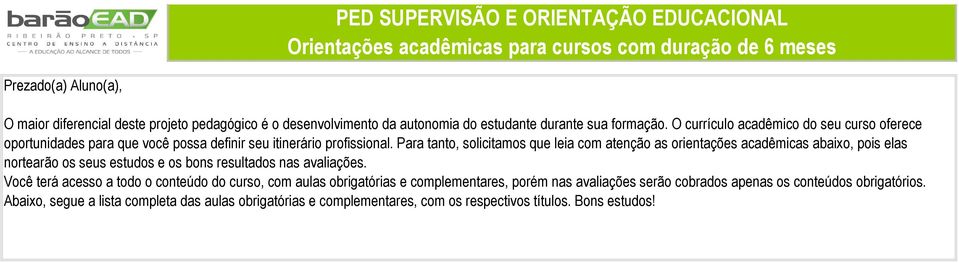 barãoEAD
RIBEIRÃO PRETO - SP
CENTRO DE ENSINO A DISTÂNCIA
A EDUCAÇÃO AO ALCANCE DE TODOS

PED SUPERVISÃO E ORIENTAÇÃO EDUCACIONAL
Orientações acadêmicas para cursos com duração de 6 meses

Prezado(a) Aluno(a),

O maior diferencial deste projeto pedagógico é o desenvolvimento da autonomia do estudante durante sua formação. O currículo acadêmico do seu curso oferece oportunidades para que você possa definir seu itinerário profissional. Para tanto, solicitamos que leia com atenção as orientações acadêmicas abaixo, pois elas nortearão os seus estudos e os bons resultados nas avaliações.
Você terá acesso a todo o conteúdo do curso, com aulas obrigatórias e complementares, porém nas avaliações serão cobrados apenas os conteúdos obrigatórios.
Abaixo, segue a lista completa das aulas obrigatórias e complementares, com os respectivos títulos. Bons estudos!